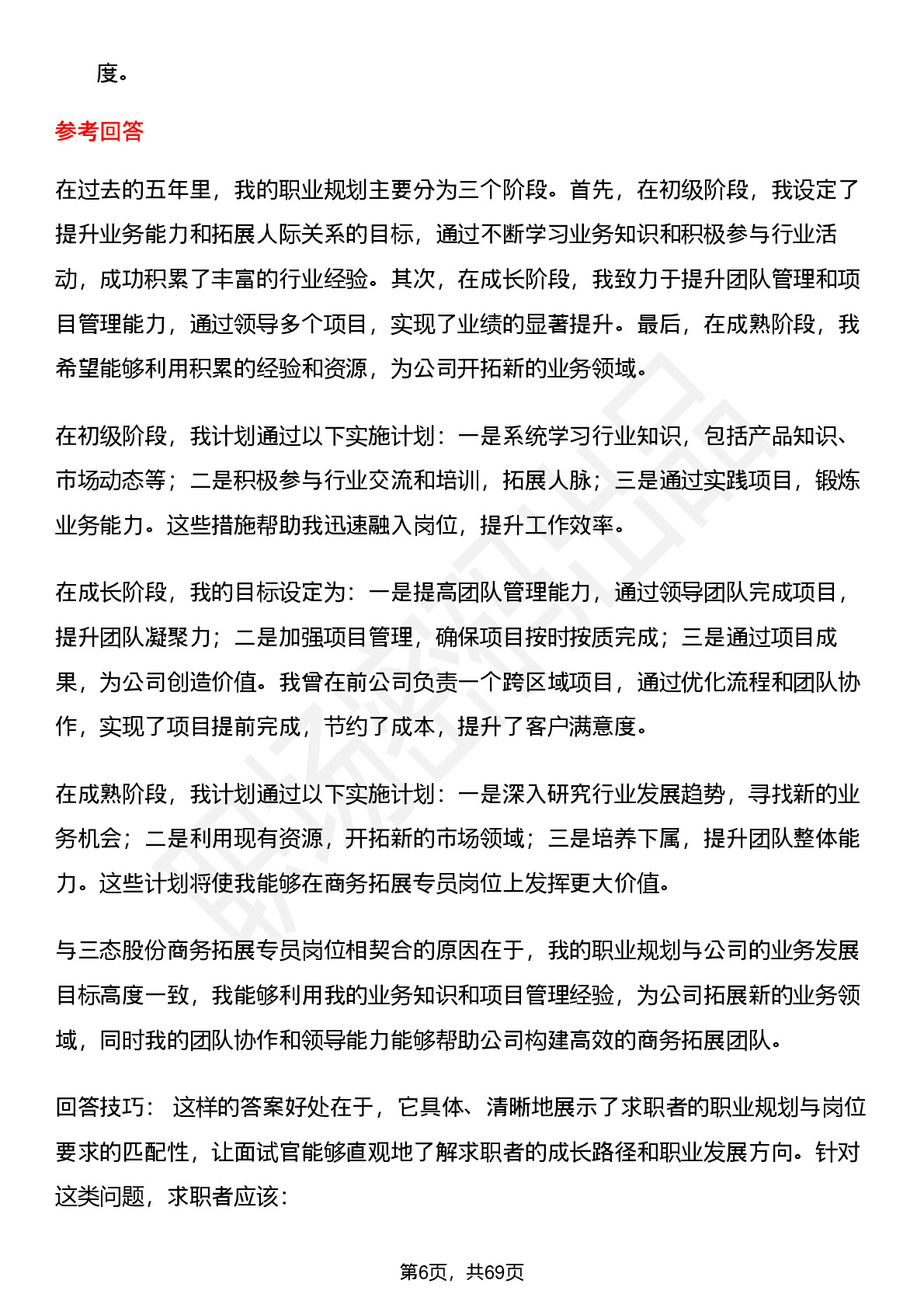 度。

参考回答

在过去的五年里，我的职业规划主要分为三个阶段。首先，在初级阶段，我设定了提升业务能力和拓展人际关系的目标，通过不断学习业务知识和积极参与行业活动，成功积累了丰富的行业经验。其次，在成长阶段，我致力于提升团队管理和项目管理能力，通过领导多个项目，实现了业绩的显著提升。最后，在成熟阶段，我希望能够利用积累的经验和资源，为公司开拓新的业务领域。

在初级阶段，我计划通过以下实施计划：一是系统学习行业知识，包括产品知识、市场动态等；二是积极参与行业交流和培训，拓展人脉；三是通过实践项目，锻炼业务能力。这些措施帮助我迅速融入岗位，提升工作效率。

在成长阶段，我的目标设定为：一是提高团队管理能力，通过领导团队完成项目，提升团队凝聚力；二是加强项目管理，确保项目按时按质完成；三是通过项目成果，为公司创造价值。我曾在前公司负责一个跨区域项目，通过优化流程和团队协作，实现了项目提前完成，节约了成本，提升了客户满意度。

在成熟阶段，我计划通过以下实施计划：一是深入研究行业发展趋势，寻找新的业务机会；二是利用现有资源，开拓新的市场领域；三是培养下属，提升团队整体能力。这些计划将使我能够在商务拓展专员岗位上发挥更大价值。

与三态股份商务拓展专员岗位相契合的原因在于，我的职业规划与公司的业务发展目标高度一致，我能够利用我的业务知识和项目管理经验，为公司拓展新的业务领域，同时我的团队协作和领导能力能够帮助公司构建高效的商务拓展团队。

回答技巧： 这样的答案好处在于，它具体、清晰地展示了求职者的职业规划与岗位要求的匹配性，让面试官能够直观地了解求职者的成长路径和职业发展方向。针对这类问题，求职者应该：

第6页，共69页